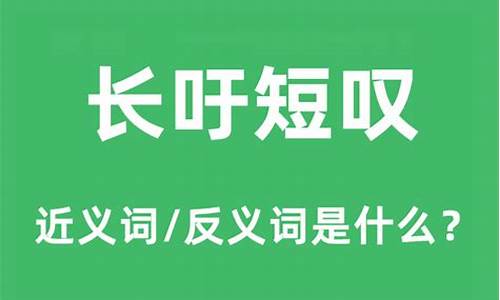 长吁短叹

近义词/反义词是什么？